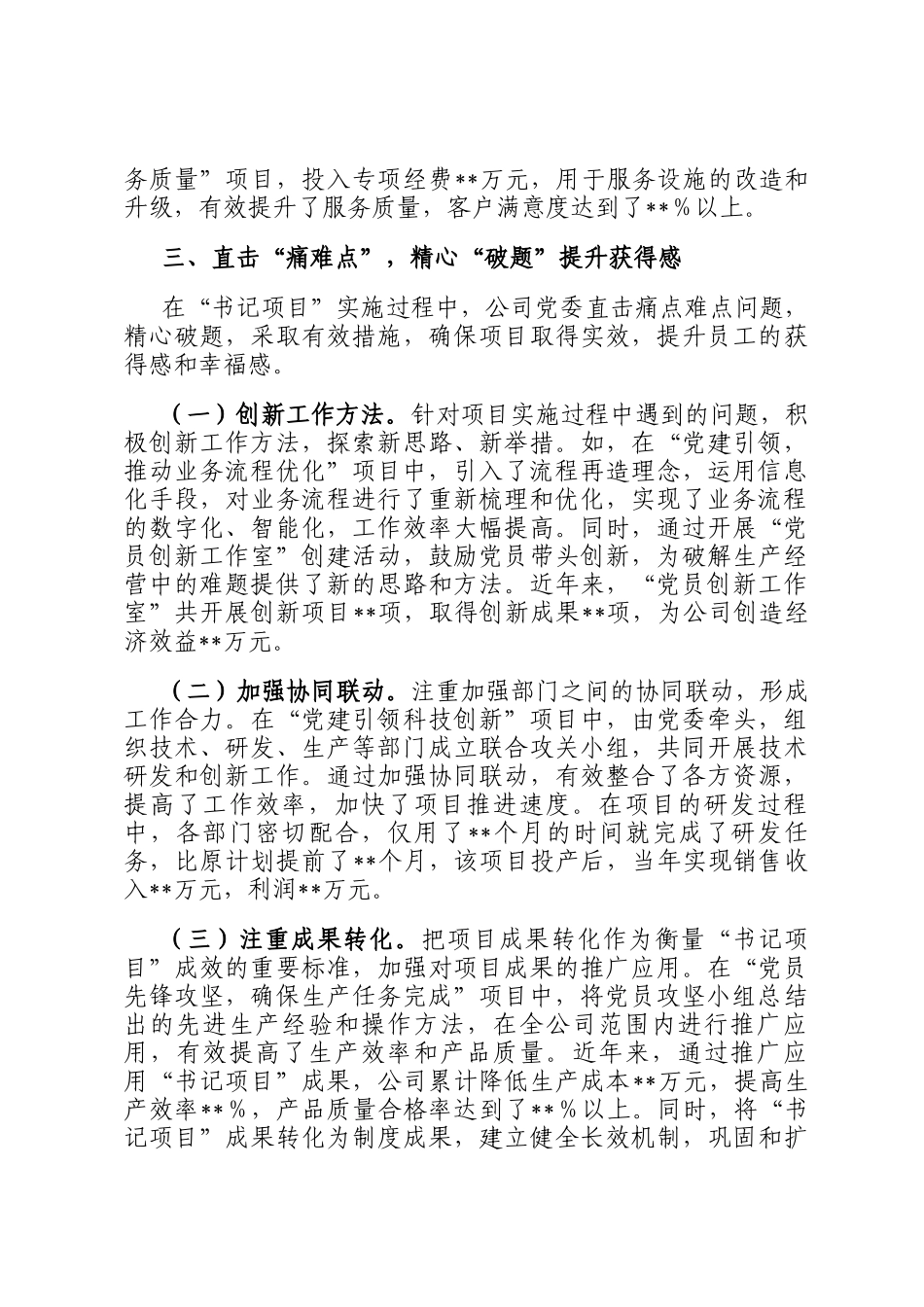 务质量”项目，投入专项经费**万元，用于服务设施的改造和升级，有效提升了服务质量，客户满意度达到了**%以上。

三、直击“痛难点”，精心“破题”提升获得感

在“书记项目”实施过程中，公司党委直击痛点难点问题，精心破题，采取有效措施，确保项目取得实效，提升员工的获得感和幸福感。

（一）创新工作方法。针对项目实施过程中遇到的问题，积极创新工作方法，探索新思路、新举措。如，在“党建引领，推动业务流程优化”项目中，引入了流程再造理念，运用信息化手段，对业务流程进行了重新梳理和优化，实现了业务流程的数字化、智能化，工作效率大幅提高。同时，通过开展“党员创新工作室”创建活动，鼓励党员带头创新，为破解生产经营中的难题提供了新的思路和方法。近年来，“党员创新工作室”共开展创新项目**项，取得创新成果**项，为公司创造经济效益**万元。

（二）加强协同联动。注重加强部门之间的协同联动，形成工作合力。在“党建引领科技创新”项目中，由党委牵头，组织技术、研发、生产等部门成立联合攻关小组，共同开展技术研发和创新工作。通过加强协同联动，有效整合了各方资源，提高了工作效率，加快了项目推进速度。在项目的研发过程中，各部门密切配合，仅用了**个月的时间就完成了研发任务，比原计划提前了**个月，该项目投产后，当年实现销售收入**万元，利润**万元。

（三）注重成果转化。把项目成果转化作为衡量“书记项目”成效的重要标准，加强对项目成果的推广应用。在“党员先锋攻坚，确保生产任务完成”项目中，将党员攻坚小组总结出的先进生产经验和操作方法，在全公司范围内进行推广应用，有效提高了生产效率和产品质量。近年来，通过推广应用“书记项目”成果，公司累计降低生产成本**万元，提高生产效率**%，产品质量合格率达到了**%以上。同时，将“书记项目”成果转化为制度成果，建立健全长效机制，巩固和扩